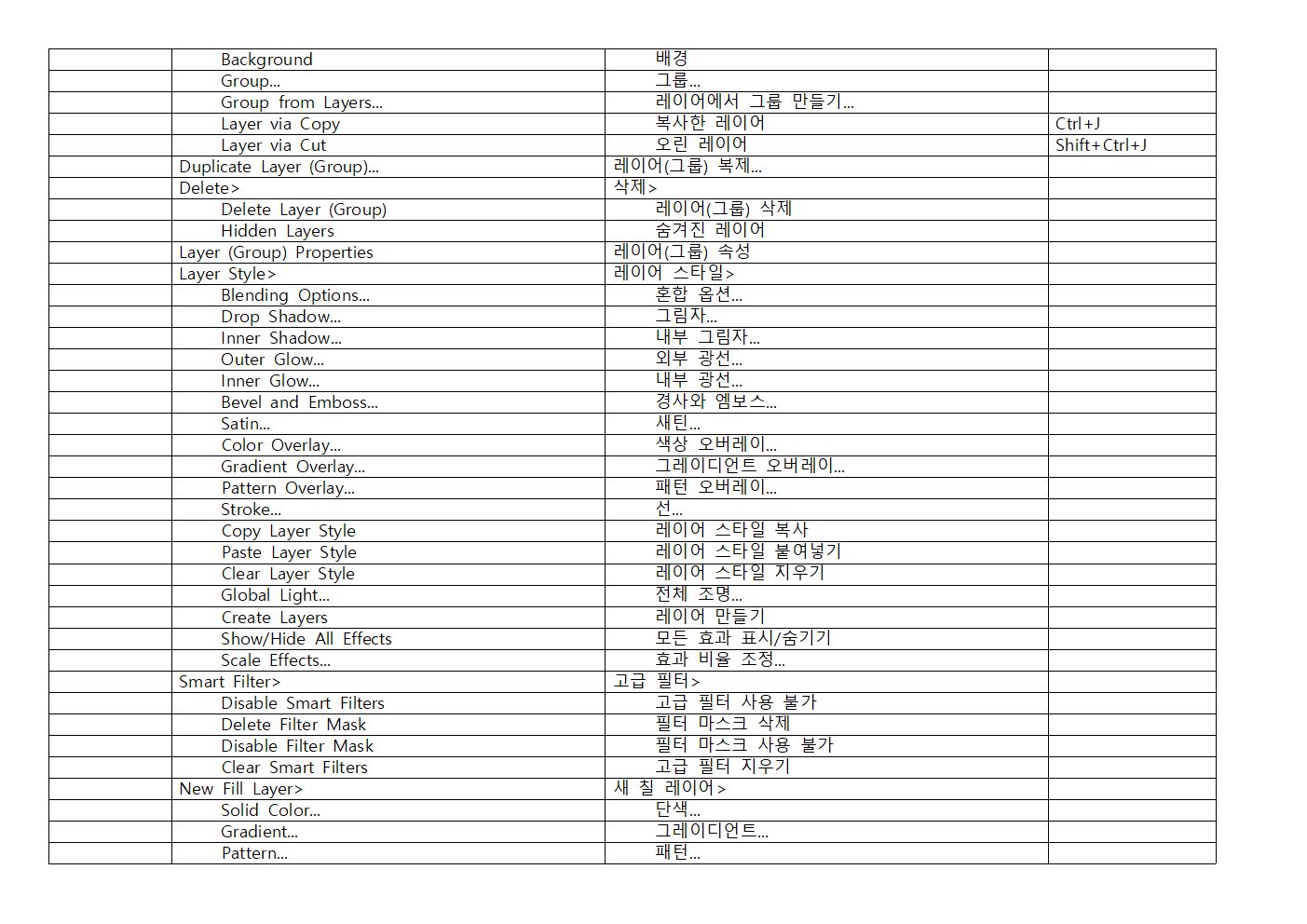 | | | | |
|---|---|---|---|
| | Background | 배경 | |
| | Group... | 그룹... | |
| | Group from Layers... | 레이어에서 그룹 만들기... | |
| | Layer via Copy | 복사한 레이어 | Ctrl+J |
| | Layer via Cut | 오린 레이어 | Shift+Ctrl+J |
| | Duplicate Layer (Group)... | 레이어(그룹) 복제... | |
| | Delete> | 삭제> | |
| | Delete Layer (Group) | 레이어(그룹) 삭제 | |
| | Hidden Layers | 숨겨진 레이어 | |
| | Layer (Group) Properties | 레이어(그룹) 속성 | |
| | Layer Style> | 레이어 스타일> | |
| | Blending Options... | 혼합 옵션... | |
| | Drop Shadow... | 그림자... | |
| | Inner Shadow... | 내부 그림자... | |
| | Outer Glow... | 외부 광선... | |
| | Inner Glow... | 내부 광선... | |
| | Bevel and Emboss... | 경사와 엠보스... | |
| | Satin... | 새틴... | |
| | Color Overlay... | 색상 오버레이... | |
| | Gradient Overlay... | 그레이디언트 오버레이... | |
| | Pattern Overlay... | 패턴 오버레이... | |
| | Stroke... | 선... | |
| | Copy Layer Style | 레이어 스타일 복사 | |
| | Paste Layer Style | 레이어 스타일 붙여넣기 | |
| | Clear Layer Style | 레이어 스타일 지우기 | |
| | Global Light... | 전체 조명... | |
| | Create Layers | 레이어 만들기 | |
| | Show/Hide All Effects | 모든 효과 표시/숨기기 | |
| | Scale Effects... | 효과 비율 조정... | |
| | Smart Filter> | 고급 필터> | |
| | Disable Smart Filters | 고급 필터 사용 불가 | |
| | Delete Filter Mask | 필터 마스크 삭제 | |
| | Disable Filter Mask | 필터 마스크 사용 불가 | |
| | Clear Smart Filters | 고급 필터 지우기 | |
| | New Fill Layer> | 새 칠 레이어> | |
| | Solid Color... | 단색... | |
| | Gradient... | 그레이디언트... | |
| | Pattern... | 패턴... | |